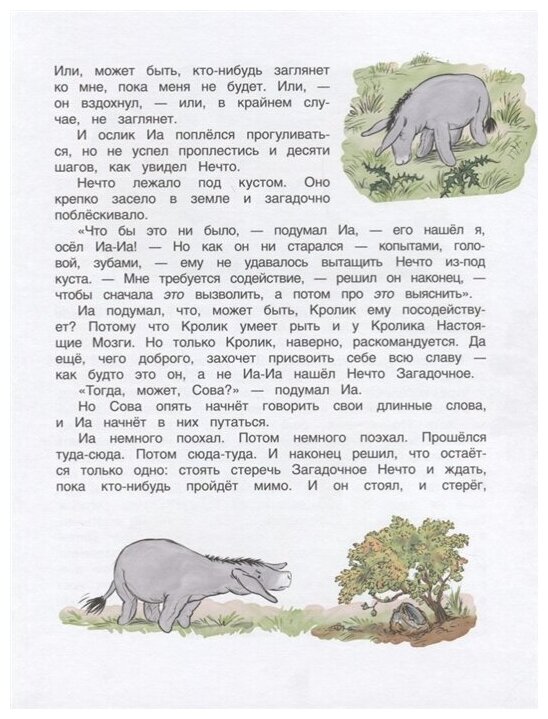 Или, может быть, кто-нибудь заглянет ко мне, пока меня не будет. Или, — он вздохнул, — или, в крайнем случае, не заглянет.

И ослик Иа поплёлся прогуливаться, но не успел проплестись и десяти шагов, как увидел Нечто.

Нечто лежало под кустом. Оно крепко засело в земле и загадочно поблёскивало.

«Что бы это ни было, — подумал Иа, — его нашёл я, осёл Иа-Иа! — Но как он ни старался — копытами, головой, зубами, — ему не удавалось вытащить Нечто из-под куста. — Мне требуется содействие, — решил он наконец, — чтобы сначала это вызволить, а потом про это выяснить».

Иа подумал, что, может быть, Кролик ему посодействует? Потому что Кролик умеет рыть и у Кролика Настоящие Мозги. Но только Кролик, наверно, раскомандуется. Да ещё, чего доброго, захочет присвоить себе всю славу — как будто это он, а не Иа-Иа нашёл Нечто Загадочное.

«Тогда, может, Сова?» — подумал Иа.

Но Сова опять начнёт говорить свои длинные слова, и Иа начнёт в них путаться.

Иа немного поохал. Потом немного поэхал. Прошёлся туда-сюда. Потом сюда-туда. И наконец решил, что остаётся только одно: стоять стеречь Загадочное Нечто и ждать, пока кто-нибудь пройдёт мимо. И он стоял, и стерёг,